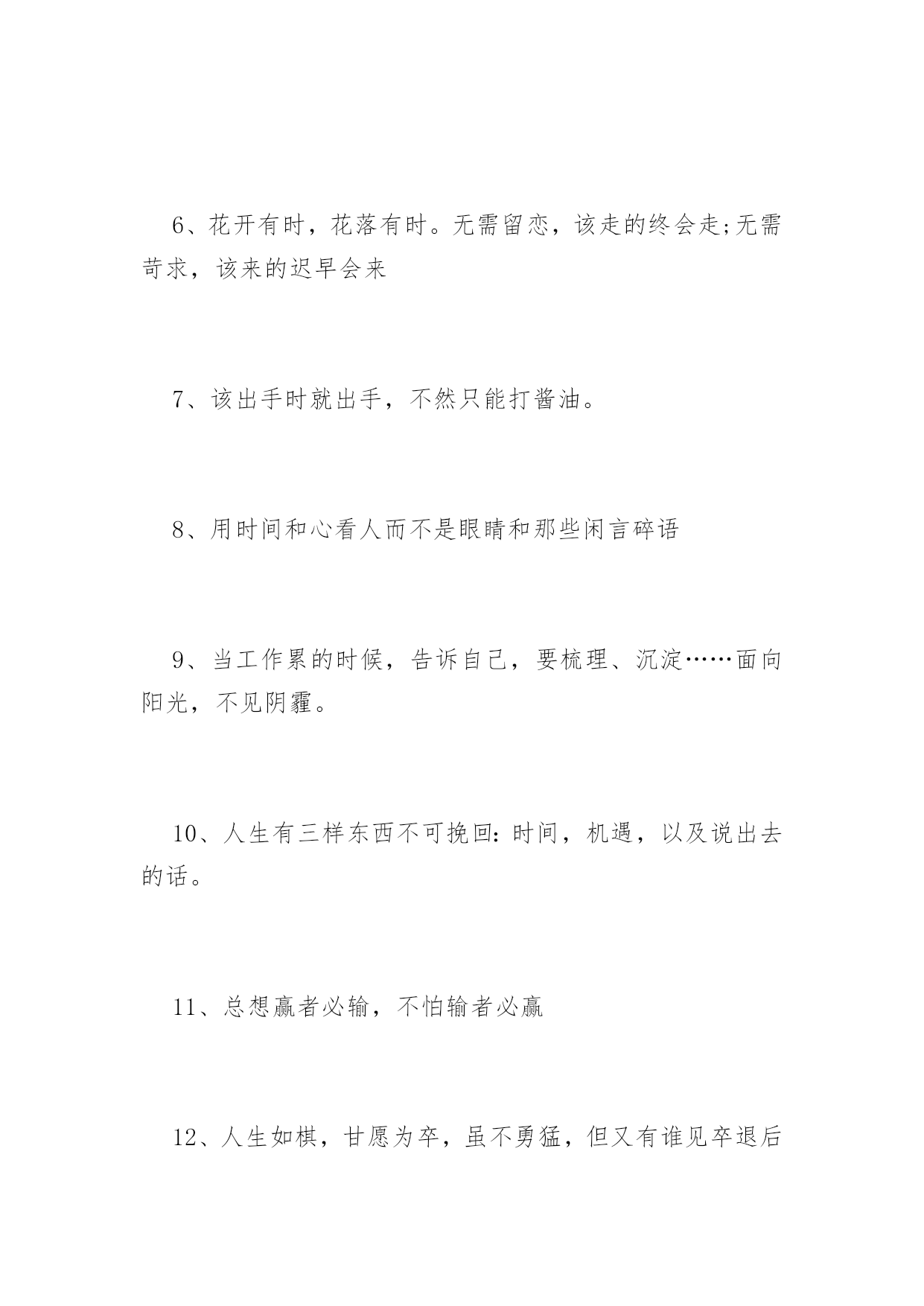 6、花开有时，花落有时。无需留恋，该走的终会走;无需苛求，该来的迟早会来

7、该出手时就出手，不然只能打酱油。

8、用时间和心看人而不是眼睛和那些闲言碎语

9、当工作累的时候，告诉自己，要梳理、沉淀……面向阳光，不见阴霾。

10、人生有三样东西不可挽回:时间，机遇，以及说出去的话。

11、总想赢者必输，不怕输者必赢

12、人生如棋，甘愿为卒，虽不勇猛，但又有谁见卒退后